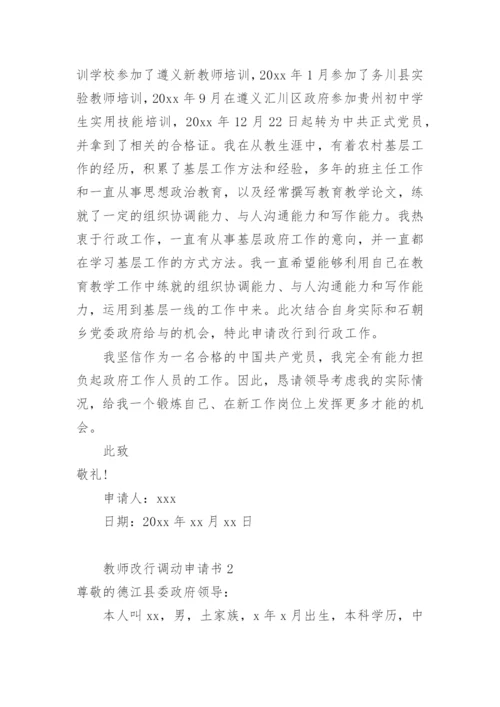 训学校参加了遵义新教师培训，20xx 年 1 月参加了务川县实验教师培训，20xx 年 9 月在遵义汇川区政府参加贵州初中学生实用技能培训，20xx 年 12 月 22 日起转为中共正式党员，并拿到了相关的合格证。我在从教生涯中，有着农村基层工作的经历，积累了基层工作方法和经验，多年的班主任工作和一直从事思想政治教育，以及经常撰写教育教学论文，练就了一定的组织协调能力、与人沟通能力和写作能力。我热衷于行政工作，一直有从事基层政府工作的意向，并一直都在学习基层工作的方式方法。我一直希望能够利用自己在教育教学工作中练就的组织协调能力、与人沟通能力和写作能力，运用到基层一线的工作中来。此次结合自身实际和石朝乡党委政府给与的机会，特此申请改行到行政工作。

我坚信作为一名合格的中国共产党员，我完全有能力担负起政府工作人员的工作。因此，恳请领导考虑我的实际情况，给我一个锻炼自己、在新工作岗位上发挥更多才能的机会。

此致

敬礼!

申请人：xxx

日期：20xx 年 xx 月 xx 日

教师改行调动申请书 2

尊敬的德江县委政府领导：

本人叫 xx，男，土家族，x 年 x 月出生，本科学历，中